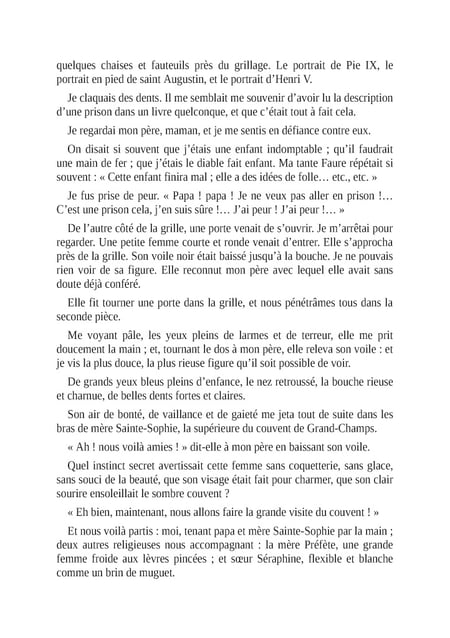 quelques chaises et fauteuils près du grillage. Le portrait de Pie IX, le portrait en pied de saint Augustin, et le portrait d'Henri V.

Je claquais des dents. Il me semblait me souvenir d'avoir lu la description d'une prison dans un livre quelconque, et que c'était tout à fait cela.

Je regardai mon père, maman, et je me sentis en défiance contre eux.

On disait si souvent que j'étais une enfant indomptable ; qu'il faudrait une main de fer ; que j'étais le diable fait enfant. Ma tante Faure répétait si souvent : « Cette enfant finira mal ; elle a des idées de folle… etc., etc. »

Je fus prise de peur. « Papa ! papa ! Je ne veux pas aller en prison !… C'est une prison cela, j'en suis sûre !… J'ai peur ! J'ai peur !… »

De l'autre côté de la grille, une porte venait de s'ouvrir. Je m'arrêtai pour regarder. Une petite femme courte et ronde venait d'entrer. Elle s'approcha près de la grille. Son voile noir était baissé jusqu'à la bouche. Je ne pouvais rien voir de sa figure. Elle reconnut mon père avec lequel elle avait sans doute déjà conféré.

Elle fit tourner une porte dans la grille, et nous pénétrâmes tous dans la seconde pièce.

Me voyant pâle, les yeux pleins de larmes et de terreur, elle me prit doucement la main ; et, tournant le dos à mon père, elle releva son voile : et je vis la plus douce, la plus rieuse figure qu'il soit possible de voir.

De grands yeux bleus pleins d'enfance, le nez retroussé, la bouche rieuse et charnue, de belles dents fortes et claires.

Son air de bonté, de vaillance et de gaieté me jeta tout de suite dans les bras de mère Sainte-Sophie, la supérieure du couvent de Grand-Champs.

« Ah ! nous voilà amies ! » dit-elle à mon père en baissant son voile.

Quel instinct secret avertissait cette femme sans coquetterie, sans glace, sans souci de la beauté, que son visage était fait pour charmer, que son clair sourire ensoleillait le sombre couvent ?

« Eh bien, maintenant, nous allons faire la grande visite du couvent ! »

Et nous voilà partis : moi, tenant papa et mère Sainte-Sophie par la main ; deux autres religieuses nous accompagnant : la mère Préfète, une grande femme froide aux lèvres pincées ; et sœur Séraphine, flexible et blanche comme un brin de muguet.